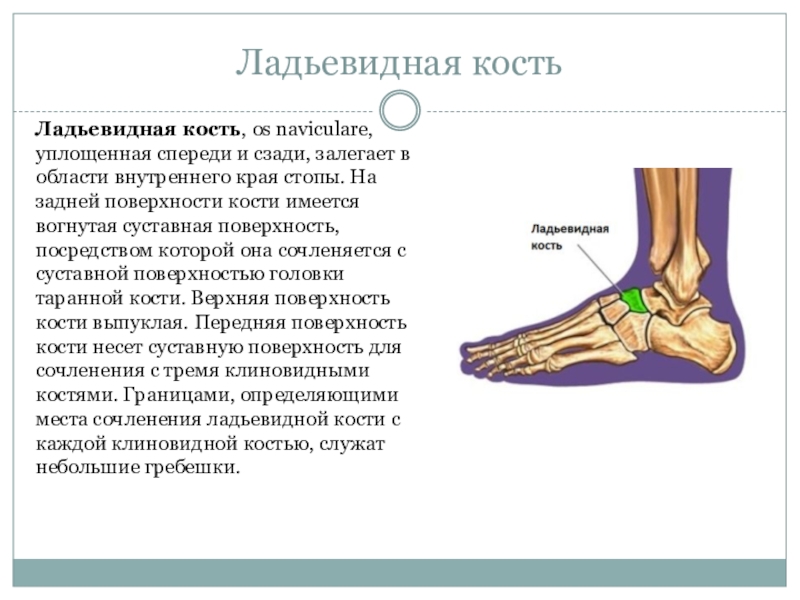 Ладьевидная кость

Ладьевидная кость, os naviculare, уплощенная спереди и сзади, залегает в области внутреннего края стопы. На задней поверхности кости имеется вогнутая суставная поверхность, посредством которой она сочленяется с суставной поверхностью головки таранной кости. Верхняя поверхность кости выпуклая. Передняя поверхность кости несет суставную поверхность для сочленения с тремя клиновидными костями. Границами, определяющими места сочленения ладьевидной кости с каждой клиновидной костью, служат небольшие гребешки.

Ладьевидная
кость